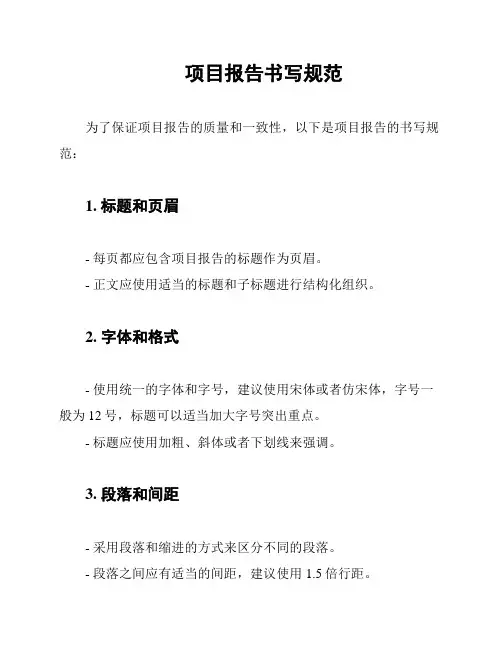 项目报告书写规范

为了保证项目报告的质量和一致性，以下是项目报告的书写规范：

1. 标题和页眉

- 每页都应包含项目报告的标题作为页眉。
- 正文应使用适当的标题和子标题进行结构化组织。

2. 字体和格式

- 使用统一的字体和字号，建议使用宋体或者仿宋体，字号一般为 12 号，标题可以适当加大字号突出重点。
- 标题应使用加粗、斜体或者下划线来强调。

3. 段落和间距

- 采用段落和缩进的方式来区分不同的段落。
- 段落之间应有适当的间距，建议使用 1.5 倍行距。